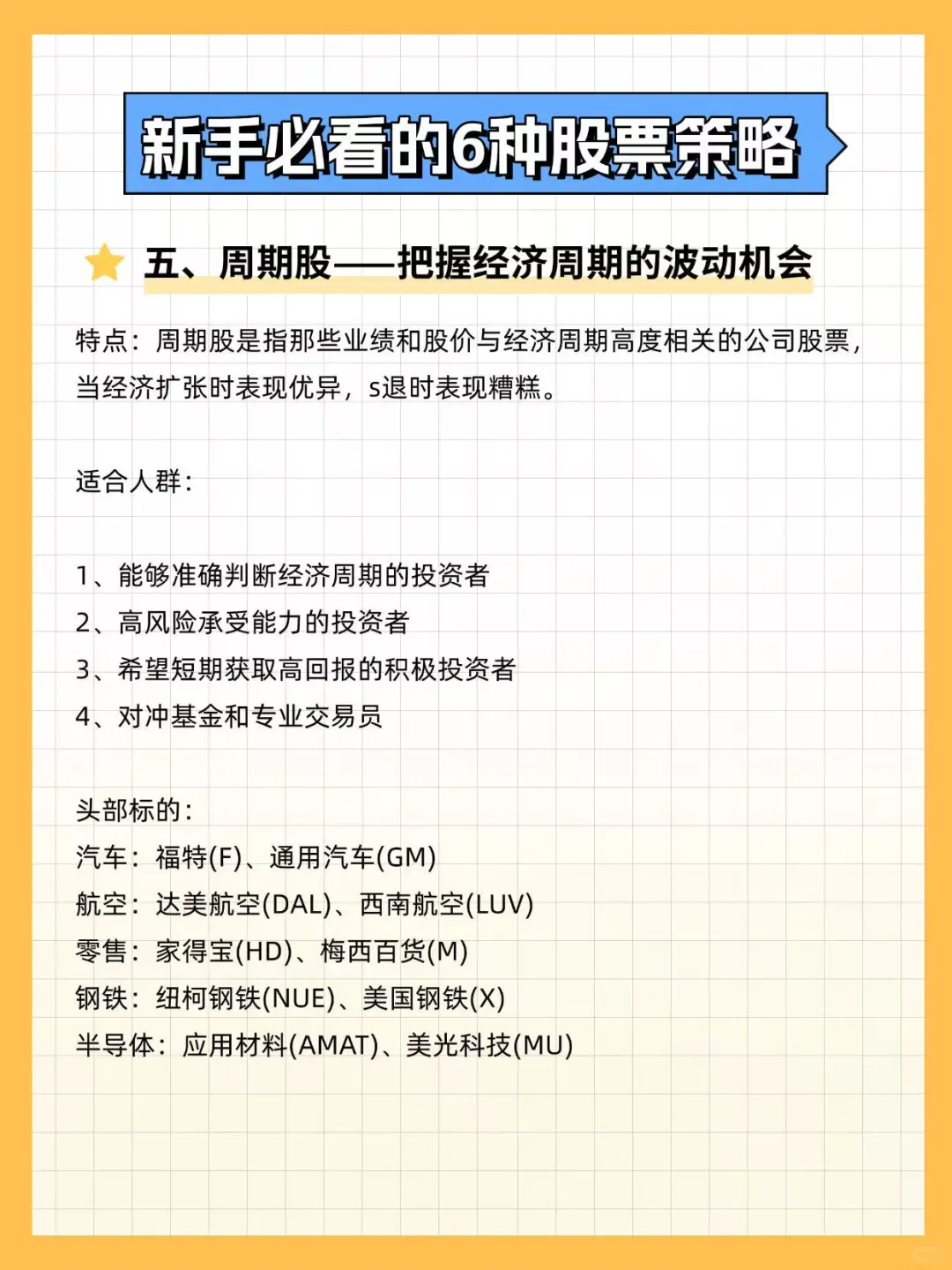 新手必看的6种股票策略

五、周期股——把握经济周期的波动机会

特点：周期股是指那些业绩和股价与经济周期高度相关的公司股票，当经济扩张时表现优异，s退时表现糟糕。

适合人群：

1、能够准确判断经济周期的投资者
2、高风险承受能力的投资者
3、希望短期获取高回报的积极投资者
4、对冲基金和专业交易员

头部标的：
汽车：福特(F)、通用汽车(GM)
航空：达美航空(DAL)、西南航空(LUV)
零售：家得宝(HD)、梅西百货(M)
钢铁：纽柯钢铁(NUE)、美国钢铁(X)
半导体：应用材料(AMAT)、美光科技(MU)